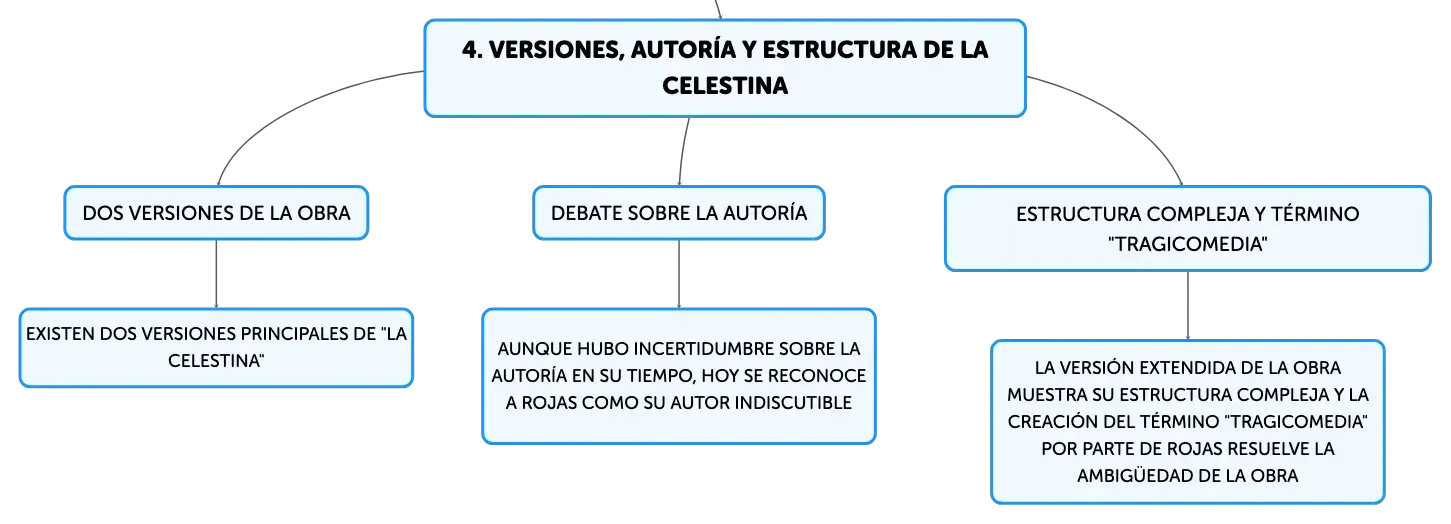 4. VERSIONES, AUTORÍA Y ESTRUCTURA DE LA CELESTINA

DOS VERSIONES DE LA OBRA

EXISTEN DOS VERSIONES PRINCIPALES DE "LA CELESTINA"

DEBATE SOBRE LA AUTORÍA

AUNQUE HUBO INCERTIDUMBRE SOBRE LA AUTORÍA EN SU TIEMPO, HOY SE RECONOCE A ROJAS COMO SU AUTOR INDISCUTIBLE

ESTRUCTURA COMPLEJA Y TÉRMINO "TRAGICOMEDIA"

LA VERSIÓN EXTENDIDA DE LA OBRA MUESTRA SU ESTRUCTURA COMPLEJA Y LA CREACIÓN DEL TÉRMINO "TRAGICOMEDIA" POR PARTE DE ROJAS RESUELVE LA AMBIGÜEDAD DE LA OBRA